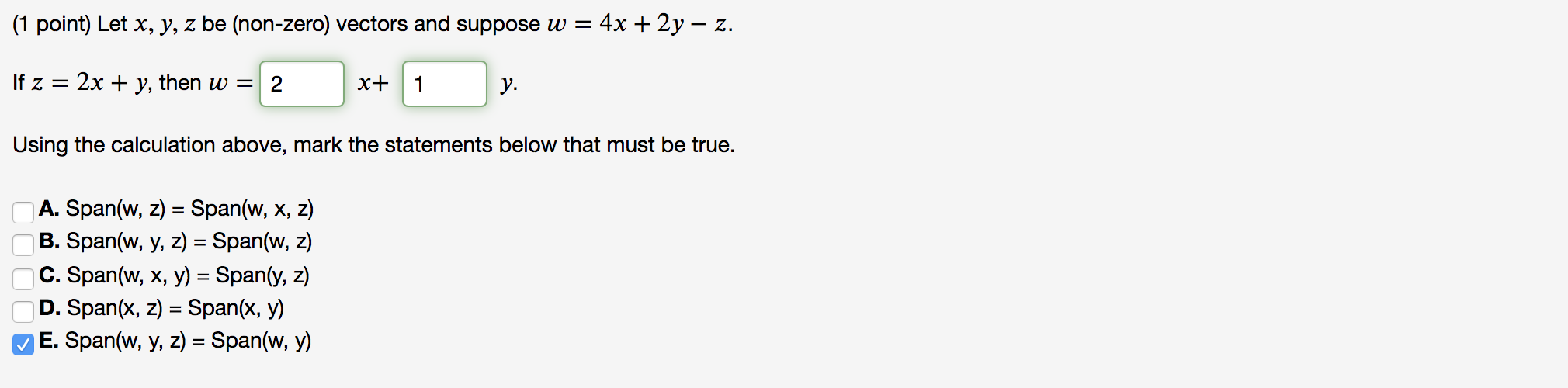 (1 point) Let $x$, $y$, $z$ be (non-zero) vectors and suppose $w = 4x + 2y - z$.

If $z = 2x + y$, then $w =$ 2 $x+$ 1 $y$.

Using the calculation above, mark the statements below that must be true.

A. Span(w, z) = Span(w, x, z)
B. Span(w, y, z) = Span(w, z)
C. Span(w, x, y) = Span(y, z)
D. Span(x, z) = Span(x, y)
E. Span(w, y, z) = Span(w, y)